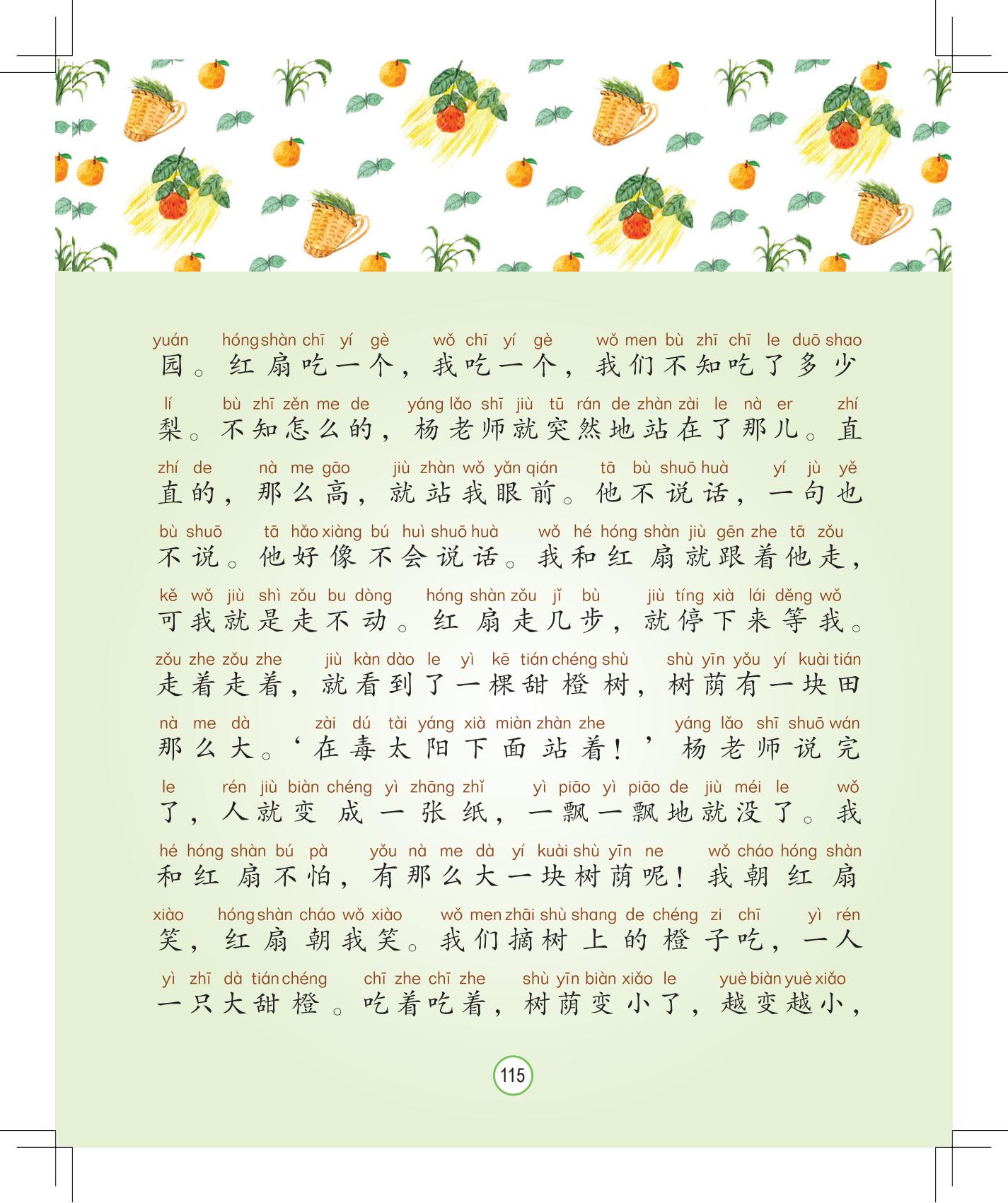 yuán hóng shàn chī yí gè wǒ chī yí gè wǒ men bù zhī chī le duō shao
园。红扇吃一个，我吃一个，我们不知吃了多少

lí bù zhī zěn me de yáng lǎo shī jiù tū rán de zhàn zài le nà er zhí
梨。不知怎么的，杨老师就突然地站在了那儿。直

zhí de nà me gāo jiù zhàn wǒ yǎn qián tā bù shuō huà yí jù yě
直的，那么高，就站我眼前。他不说话，一句也

bù shuō tā hǎo xiàng bú huì shuō huà wǒ hé hóng shàn jiù gēn zhe tā zǒu
不说。他好像不会说话。我和红扇就跟着他走，

kě wǒ jiù shì zǒu bu dòng hóng shàn zǒu jǐ bù jiù tíng xià lái děng wǒ
可我就是走不动。红扇走几步，就停下来等我。

zǒu zhe zǒu zhe jiù kàn dào le yì kē tián chéng shù shù yīn yǒu yí kuài tián
走着走着，就看到了一棵甜橙树，树荫有一块田

nà me dà zài dú tài yáng xià miàn zhàn zhe yáng lǎo shī shuō wán
那么大。‘在毒太阳下面站着！’杨老师说完

le rén jiù biàn chéng yì zhāng zhǐ yì piāo yì piāo de jiù méi le wǒ
了，人就变成一张纸，一飘一飘地就没了。我

hé hóng shàn bú pà yǒu nà me dà yí kuài shù yīn ne wǒ cháo hóng shàn
和红扇不怕，有那么大一块树荫呢！我朝红扇

xiào hóng shàn cháo wǒ xiào wǒ men zhāi shù shang de chéng zi chī yì rén
笑，红扇朝我笑。我们摘树上的橙子吃，一人

yì zhī dà tián chéng chī zhe chī zhe shù yīn biàn xiǎo le yuè biàn yuè xiǎo
一只大甜橙。吃着吃着，树荫变小了，越变越小，

115